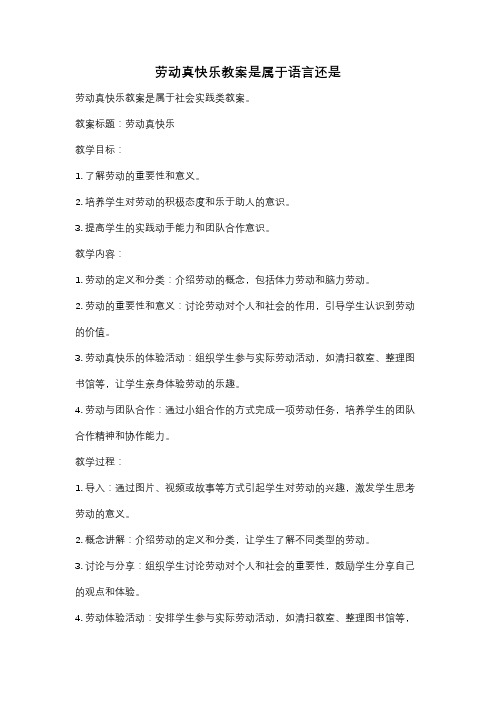 劳动真快乐教案是属于语言还是

劳动真快乐教案是属于社会实践类教案。

教案标题：劳动真快乐

教学目标：

1. 了解劳动的重要性和意义。

2. 培养学生对劳动的积极态度和乐于助人的意识。

3. 提高学生的实践动手能力和团队合作意识。

教学内容：

1. 劳动的定义和分类：介绍劳动的概念，包括体力劳动和脑力劳动。

2. 劳动的重要性和意义：讨论劳动对个人和社会的作用，引导学生认识到劳动的价值。

3. 劳动真快乐的体验活动：组织学生参与实际劳动活动，如清扫教室、整理图书馆等，让学生亲身体验劳动的乐趣。

4. 劳动与团队合作：通过小组合作的方式完成一项劳动任务，培养学生的团队合作精神和协作能力。

教学过程：

1. 导入：通过图片、视频或故事等方式引起学生对劳动的兴趣，激发学生思考劳动的意义。

2. 概念讲解：介绍劳动的定义和分类，让学生了解不同类型的劳动。

3. 讨论与分享：组织学生讨论劳动对个人和社会的重要性，鼓励学生分享自己的观点和体验。

4. 劳动体验活动：安排学生参与实际劳动活动，如清扫教室、整理图书馆等，